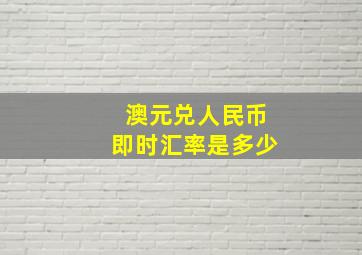 澳元兑人民币
即时汇率是多少